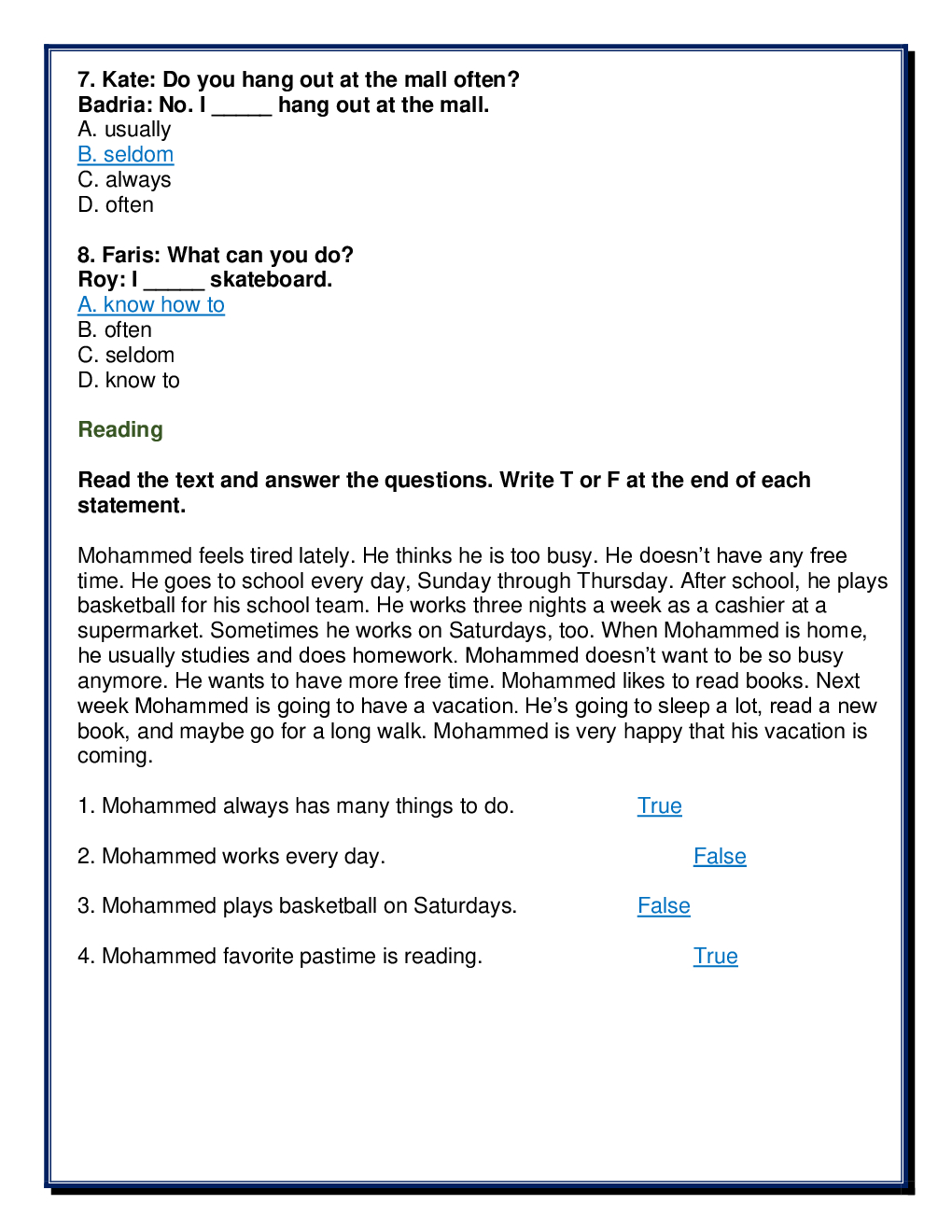 7. Kate: Do you hang out at the mall often?
Badria: No. I _____ hang out at the mall.
A. usually
B. seldom
C. always
D. often

8. Faris: What can you do?
Roy: I _____ skateboard.
A. know how to
B. often
C. seldom
D. know to

Reading

Read the text and answer the questions. Write T or F at the end of each statement.

Mohammed feels tired lately. He thinks he is too busy. He doesn't have any free time. He goes to school every day, Sunday through Thursday. After school, he plays basketball for his school team. He works three nights a week as a cashier at a supermarket. Sometimes he works on Saturdays, too. When Mohammed is home, he usually studies and does homework. Mohammed doesn't want to be so busy anymore. He wants to have more free time. Mohammed likes to read books. Next week Mohammed is going to have a vacation. He's going to sleep a lot, read a new book, and maybe go for a long walk. Mohammed is very happy that his vacation is coming.

1. Mohammed always has many things to do. True

2. Mohammed works every day. False

3. Mohammed plays basketball on Saturdays. False

4. Mohammed favorite pastime is reading. True